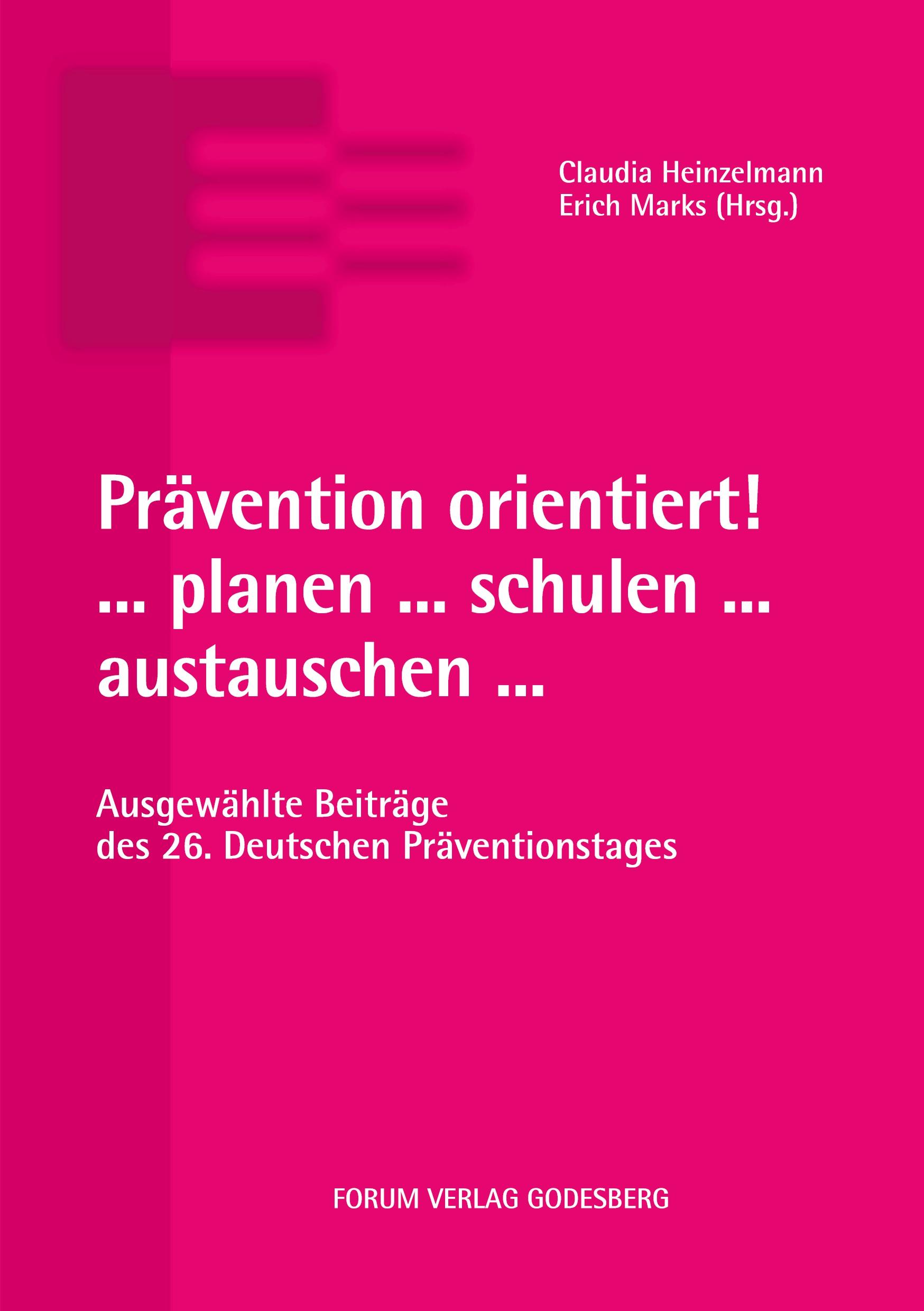 Claudia Heinzelmann
Erich Marks (Hrsg.)

Prävention orientiert!
... planen ... schulen ...
austauschen ...

Ausgewählte Beiträge
des 26. Deutschen Präventionstages

FORUM VERLAG GODESBERG